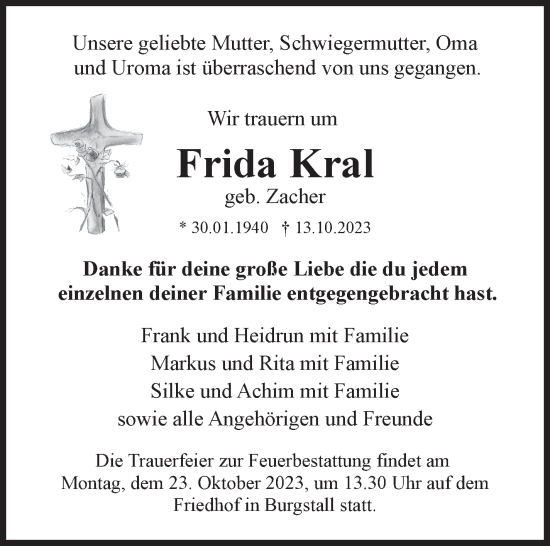 Unsere geliebte Mutter, Schwiegermutter, Oma und Uroma ist überraschend von uns gegangen.

Wir trauern um

Frida Kral

geb. Zacher

* 30.01.1940 † 13.10.2023

Danke für deine große Liebe die du jedem einzelnen deiner Familie entgegengebracht hast.

Frank und Heidrun mit Familie
Markus und Rita mit Familie
Silke und Achim mit Familie
sowie alle Angehörigen und Freunde

Die Trauerfeier zur Feuerbestattung findet am Montag, dem 23. Oktober 2023, um 13.30 Uhr auf dem Friedhof in Burgstall statt.